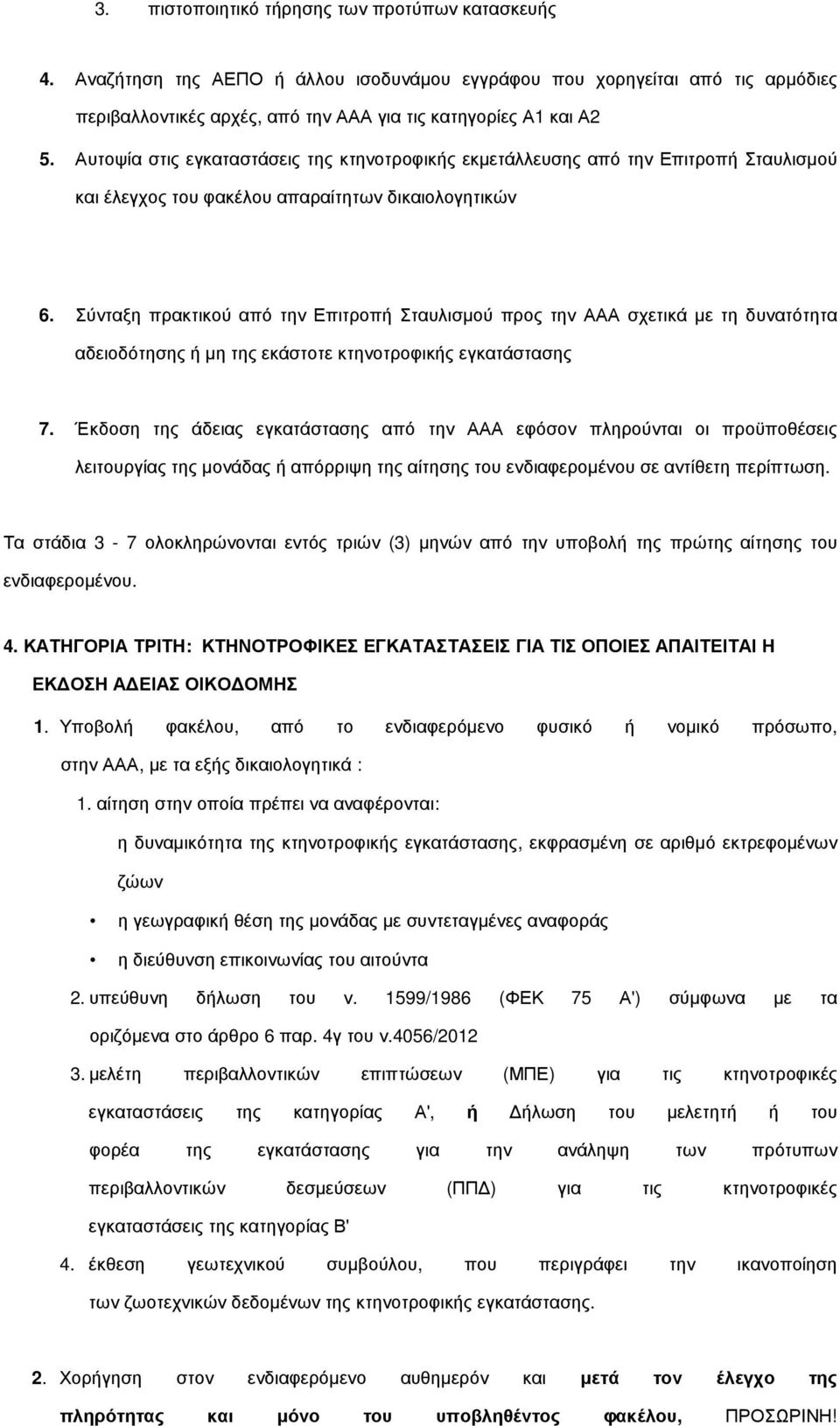 3. πιστοποιητικό τήρησης των προτύπων κατασκευής

4. Αναζήτηση της ΑΕΠΟ ή άλλου ισοδυνάμου εγγράφου που χορηγείται από τις αρμόδιες περιβαλλοντικές αρχές, από την ΑΑΑ για τις κατηγορίες Α1 και Α2

5. Αυτοψία στις εγκαταστάσεις της κτηνοτροφικής εκμετάλλευσης από την Επιτροπή Σταυλισμού και έλεγχος του φακέλου απαραίτητων δικαιολογητικών

6. Σύνταξη πρακτικού από την Επιτροπή Σταυλισμού προς την ΑΑΑ σχετικά με τη δυνατότητα αδειοδότησης ή μη της εκάστοτε κτηνοτροφικής εγκατάστασης

7. Έκδοση της άδειας εγκατάστασης από την ΑΑΑ εφόσον πληρούνται οι προϋποθέσεις λειτουργίας της μονάδας ή απόρριψη της αίτησης του ενδιαφερομένου σε αντίθετη περίπτωση.

Τα στάδια 3 - 7 ολοκληρώνονται εντός τριών (3) μηνών από την υποβολή της πρώτης αίτησης του ενδιαφερομένου.

4. ΚΑΤΗΓΟΡΙΑ ΤΡΙΤΗ: ΚΤΗΝΟΤΡΟΦΙΚΕΣ ΕΓΚΑΤΑΣΤΑΣΕΙΣ ΓΙΑ ΤΙΣ ΟΠΟΙΕΣ ΑΠΑΙΤΕΙΤΑΙ Η ΕΚΔΟΣΗ ΑΔΕΙΑΣ ΟΙΚΟΔΟΜΗΣ

1. Υποβολή φακέλου, από το ενδιαφερόμενο φυσικό ή νομικό πρόσωπο, στην ΑΑΑ, με τα εξής δικαιολογητικά :

1. αίτηση στην οποία πρέπει να αναφέρονται:

η δυναμικότητα της κτηνοτροφικής εγκατάστασης, εκφρασμένη σε αριθμό εκτρεφομένων ζώων

• η γεωγραφική θέση της μονάδας με συντεταγμένες αναφοράς

• η διεύθυνση επικοινωνίας του αιτούντα

2. υπεύθυνη δήλωση του ν. 1599/1986 (ΦΕΚ 75 Α') σύμφωνα με τα οριζόμενα στο άρθρο 6 παρ. 4γ του ν.4056/2012

3. μελέτη περιβαλλοντικών επιπτώσεων (ΜΠΕ) για τις κτηνοτροφικές εγκαταστάσεις της κατηγορίας Α', ή Δήλωση του μελετητή ή του φορέα της εγκατάστασης για την ανάληψη των πρότυπων περιβαλλοντικών δεσμεύσεων (ΠΠΔ) για τις κτηνοτροφικές εγκαταστάσεις της κατηγορίας Β'

4. έκθεση γεωτεχνικού συμβούλου, που περιγράφει την ικανοποίηση των ζωοτεχνικών δεδομένων της κτηνοτροφικής εγκατάστασης.

2. Χορήγηση στον ενδιαφερόμενο αυθημερόν και μετά τον έλεγχο της πληρότητας και μόνο του υποβληθέντος φακέλου, ΠΡΟΣΩΡΙΝΗ!